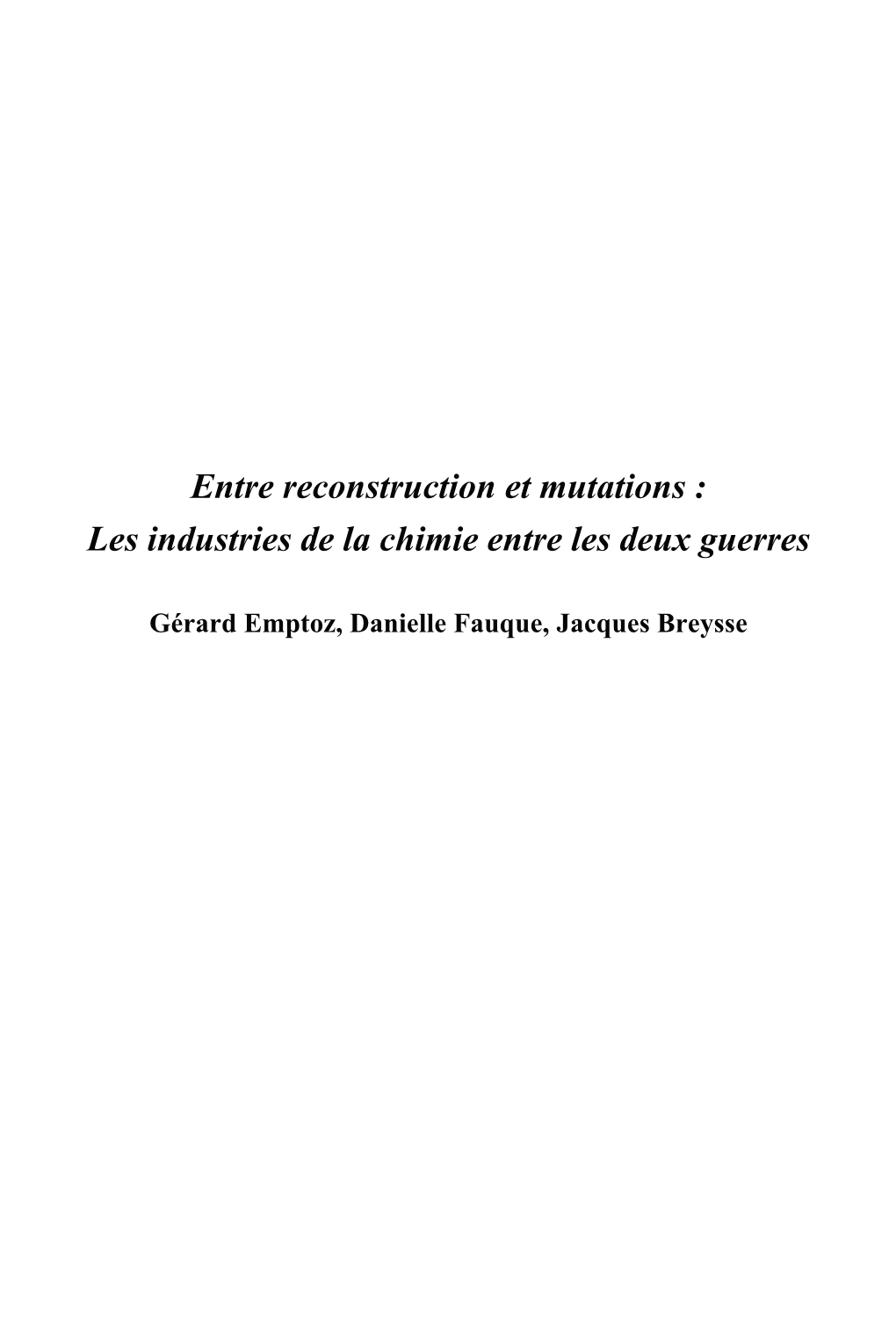 Entre reconstruction et mutations :
Les industries de la chimie entre les deux guerres

Gérard Emptoz, Danielle Fauque, Jacques Breysse